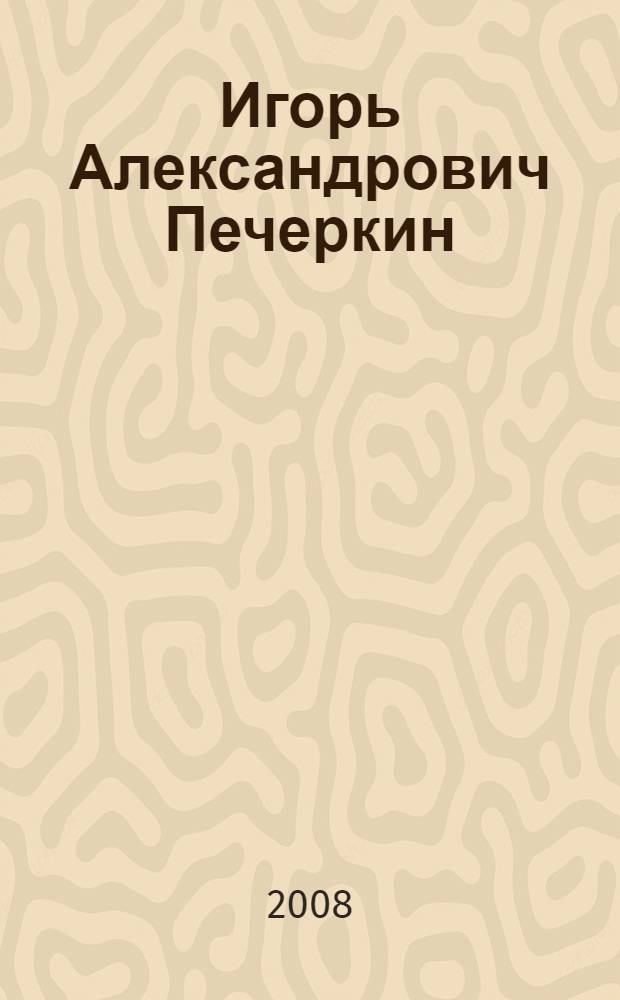 Игорь Александрович Печеркин

2008